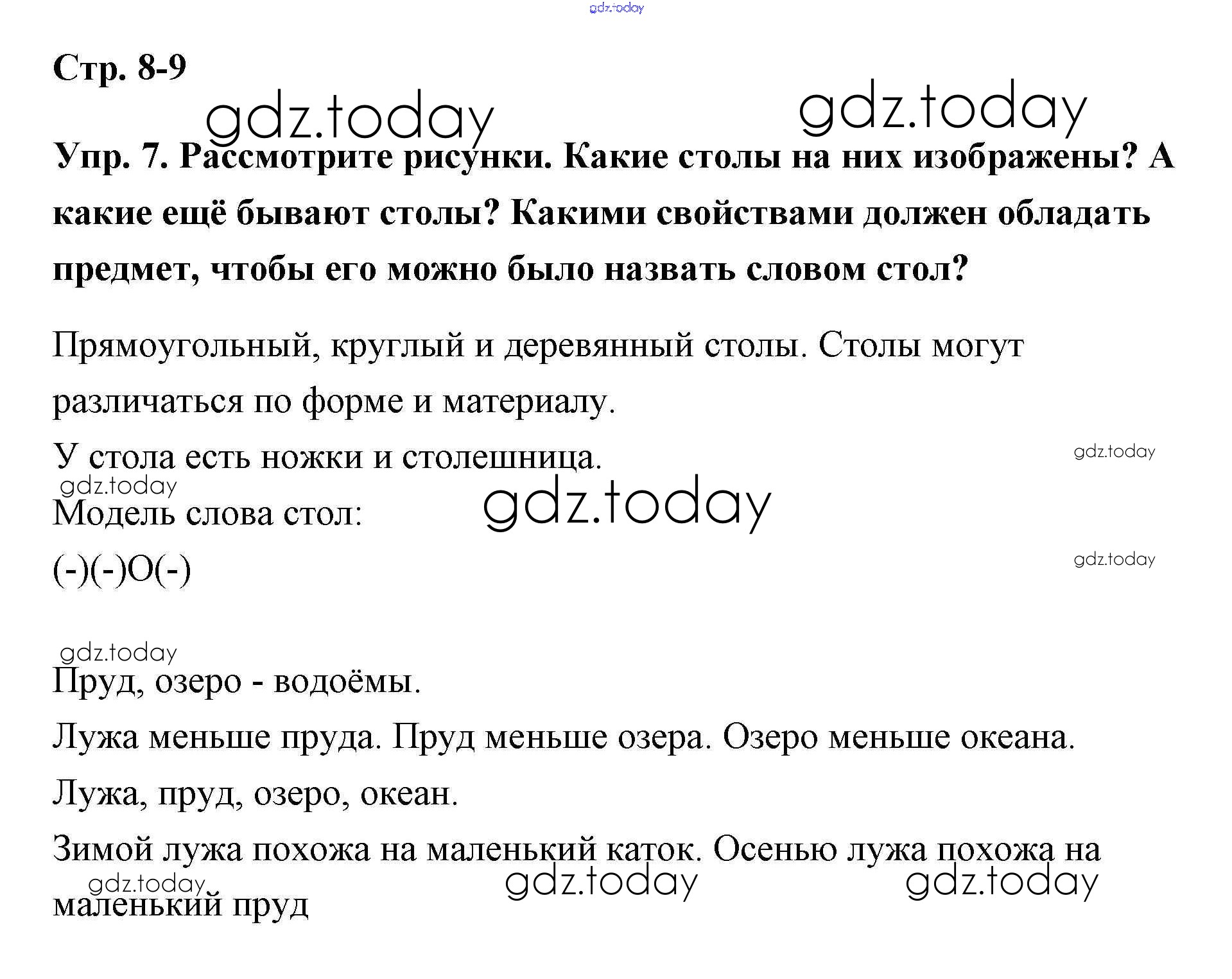 gdz.today

Стр. 8-9

gdz.today gdz.today

Упр. 7. Рассмотрите рисунки. Какие столы на них изображены? А какие ещё бывают столы? Какими свойствами должен обладать предмет, чтобы его можно было назвать словом стол?

Прямоугольный, круглый и деревянный столы. Столы могут различаться по форме и материалу.

У стола есть ножки и столешница.

gdz.today

gdz.today

Модель слова стол:

gdz.today

(-)(-)О(-)

gdz.today

gdz.today

Пруд, озеро - водоёмы.

Лужа меньше пруда. Пруд меньше озера. Озеро меньше океана.

Лужа, пруд, озеро, океан.

Зимой лужа похожа на маленький каток. Осенью лужа похожа на маленький пруд

gdz.today gdz.today gdz.today